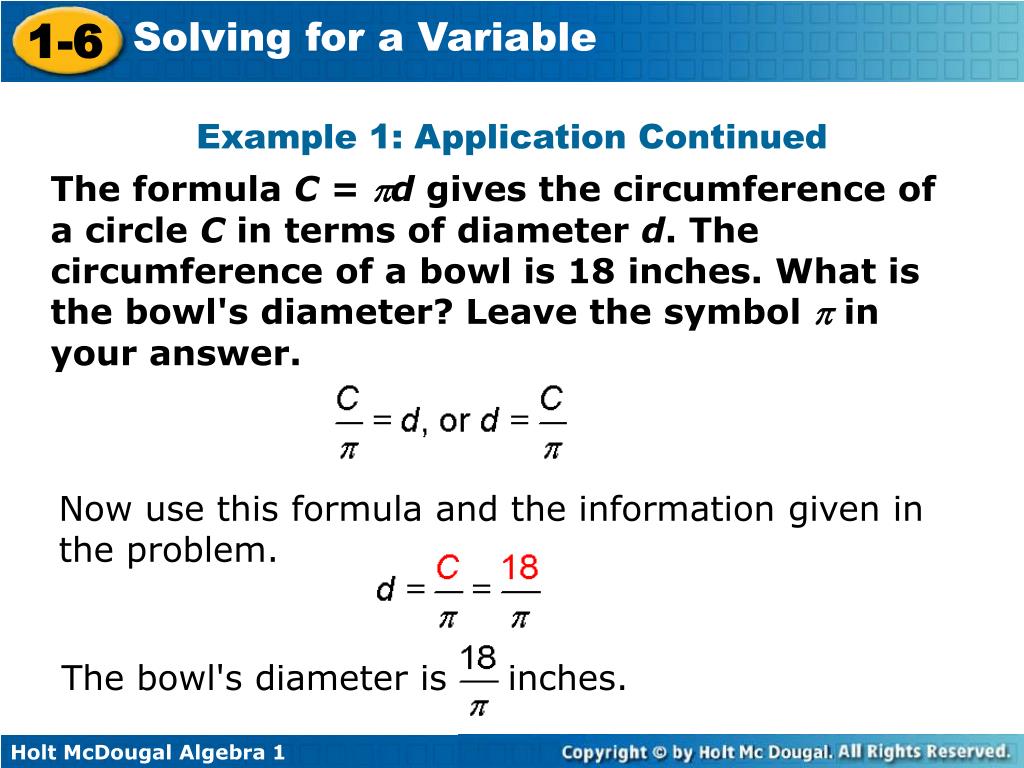 1-6 Solving for a Variable

Example 1: Application Continued

The formula $C = \pi d$ gives the circumference of a circle $C$ in terms of diameter $d$. The circumference of a bowl is 18 inches. What is the bowl's diameter? Leave the symbol $\pi$ in your answer.

$\frac{C}{\pi} = d$, or $d = \frac{C}{\pi}$

Now use this formula and the information given in the problem.

$d = \frac{C}{\pi} = \frac{18}{\pi}$

The bowl's diameter is $\frac{18}{\pi}$ inches.

Holt McDougal Algebra 1

Copyright © by Holt Mc Dougal. All Rights Reserved.